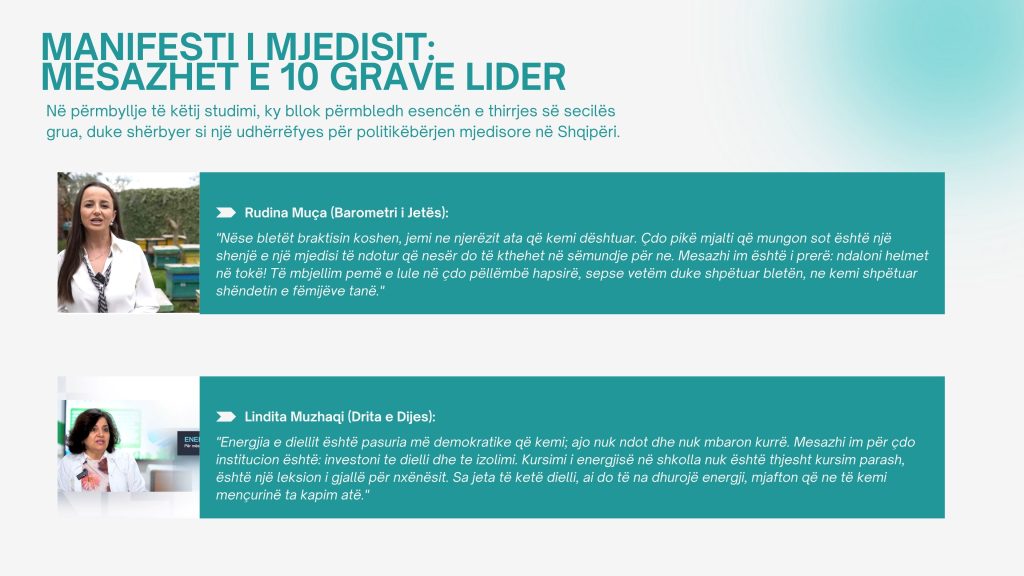 MANIFESTI I MJEDISIT:
MESAZHET E 10 GRAVE LIDER

Në përmbyllje të këtij studimi, ky bllok përmbledh esencën e thirrjes së secilës grua, duke shërbyer si një udhërrëfyes për politikëbërjen mjedisore në Shqipëri.

Rudina Muça (Barometri i Jetës):

"Nëse bletët braktisin koshen, jemi ne njerëzit ata që kemi dështuar. Çdo pikë mjalti që mungon sot është një shenjë e një mjedisi të ndotur që nesër do të kthehet në sëmundje për ne. Mesazhi im është i prerë: ndaloni helmet në tokë! Të mbjellim pemë e lule në çdo pëllëmbë hapsirë, sepse vetëm duke shpëtuar bletën, ne kemi shpëtuar shëndetin e fëmijëve tanë."

Lindita Muzhaqi (Drita e Dijes):

"Energjia e diellit është pasuria më demokratike që kemi; ajo nuk ndot dhe nuk mbaron kurrë. Mesazhi im për çdo institucion është: investoni te dielli dhe te izolimi. Kursimi i energjisë në shkolla nuk është thjesht kursim parash, është një leksion i gjallë për nxënësit. Sa jeta të ketë dielli, ai do të na dhurojë energji, mjafton që ne të kemi mençurinë ta kapim atë."